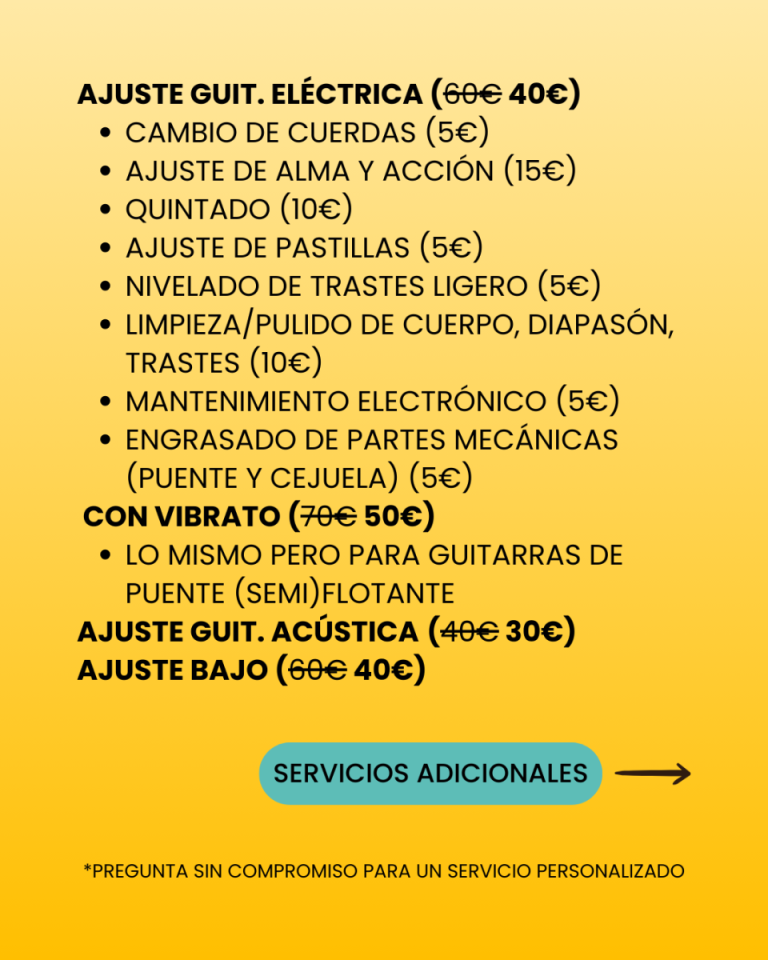 AJUSTE GUIT. ELÉCTRICA (~~60€~~ 40€)

- CAMBIO DE CUERDAS (5€)
- AJUSTE DE ALMA Y ACCIÓN (15€)
- QUINTADO (10€)
- AJUSTE DE PASTILLAS (5€)
- NIVELADO DE TRASTES LIGERO (5€)
- LIMPIEZA/PULIDO DE CUERPO, DIAPASÓN, TRASTES (10€)
- MANTENIMIENTO ELECTRÓNICO (5€)
- ENGRASADO DE PARTES MECÁNICAS (PUENTE Y CEJUELA) (5€)

CON VIBRATO (~~70€~~ 50€)

- LO MISMO PERO PARA GUITARRAS DE PUENTE (SEMI)FLOTANTE

AJUSTE GUIT. ACÚSTICA (~~40€~~ 30€)
AJUSTE BAJO (~~60€~~ 40€)

SERVICIOS ADICIONALES

*PREGUNTA SIN COMPROMISO PARA UN SERVICIO PERSONALIZADO